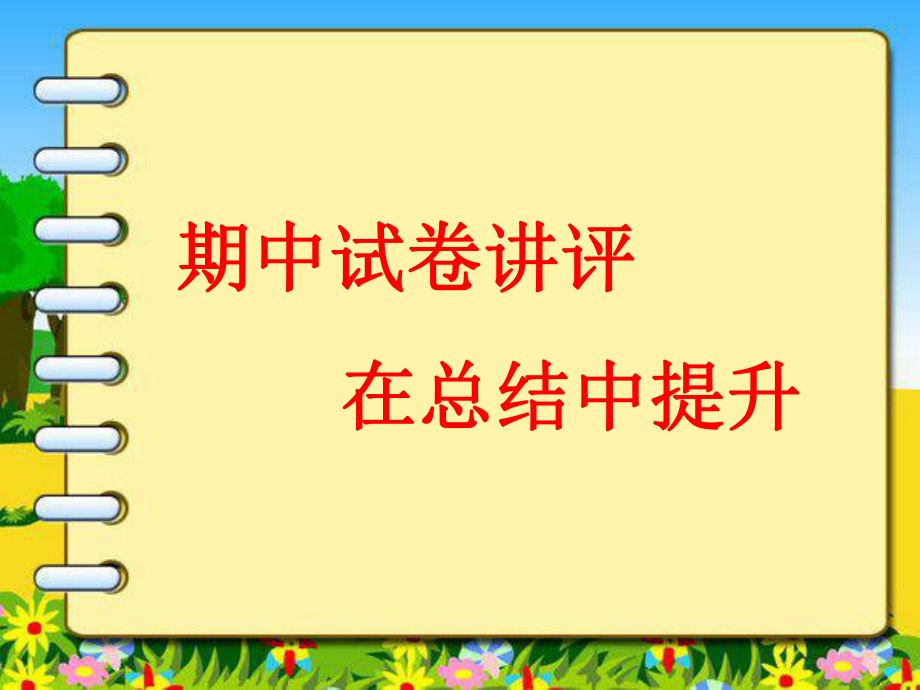 期中试卷讲评

在总结中提升